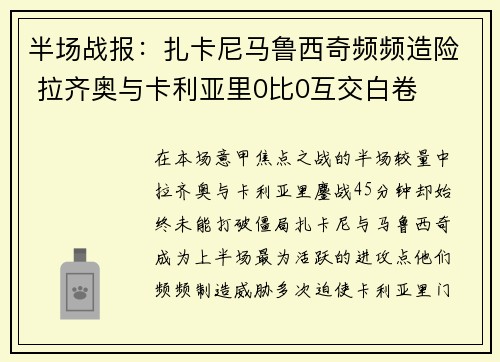 半场战报：扎卡尼马鲁西奇频频造险 拉齐奥与卡利亚里0比0互交白卷

在本场意甲焦点之战的半场较量中拉齐奥与卡利亚里鏖战45分钟却始终未能打破僵局扎卡尼与马鲁西奇成为上半场最为活跃的进攻点他们频频制造威胁多次迫使卡利亚里门